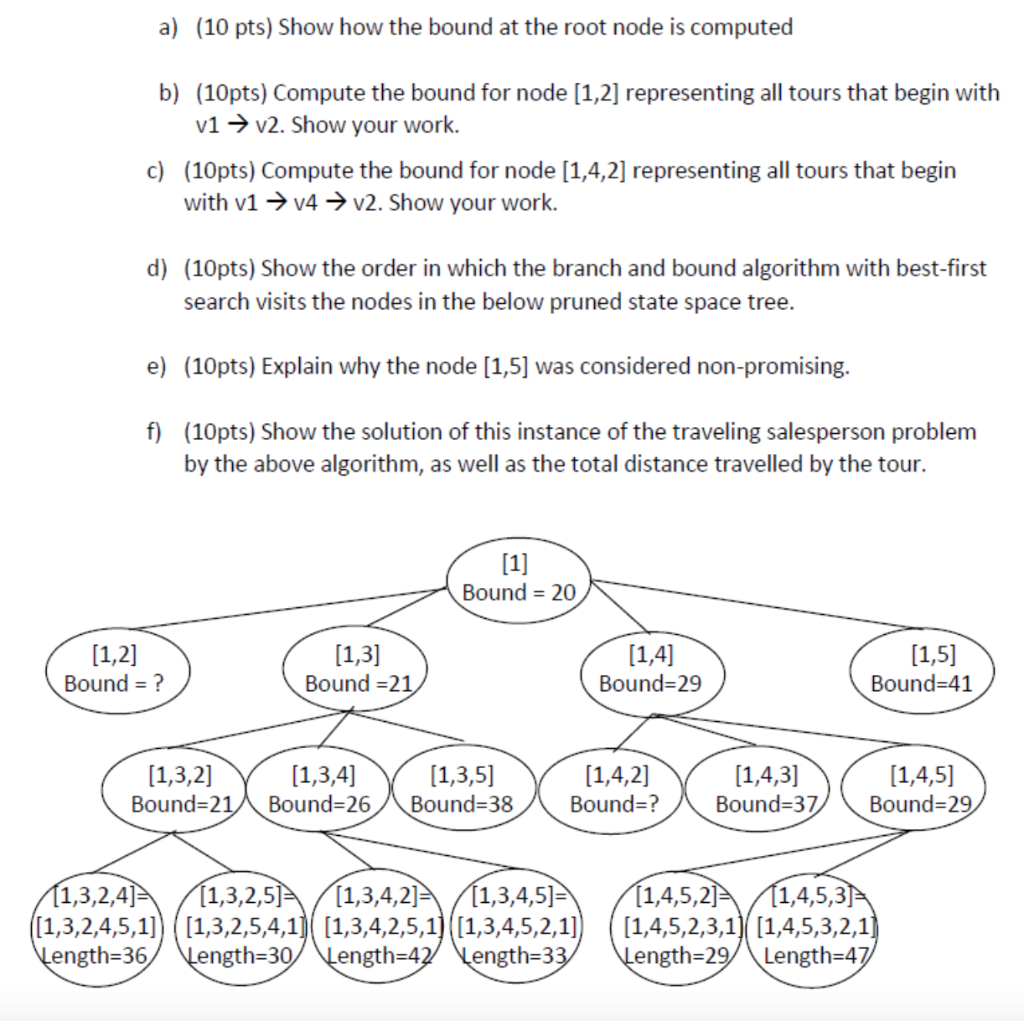 a) (10 pts) Show how the bound at the root node is computed

b) (10pts) Compute the bound for node [1,2] representing all tours that begin with v1 → v2. Show your work.

c) (10pts) Compute the bound for node [1,4,2] representing all tours that begin with v1 → v4 → v2. Show your work.

d) (10pts) Show the order in which the branch and bound algorithm with best-first search visits the nodes in the below pruned state space tree.

e) (10pts) Explain why the node [1,5] was considered non-promising.

f) (10pts) Show the solution of this instance of the traveling salesperson problem by the above algorithm, as well as the total distance travelled by the tour.

[1]
Bound = 20

[1,2]
Bound = ?

[1,3]
Bound =21

[1,4]
Bound=29

[1,5]
Bound=41

[1,3,2]
Bound=21

[1,3,4]
Bound=26

[1,3,5]
Bound=38

[1,4,2]
Bound=?

[1,4,3]
Bound=37

[1,4,5]
Bound=29

[1,3,2,4]=
[1,3,2,4,5,1]
Length=36

[1,3,2,5]=
[1,3,2,5,4,1]
Length=30

[1,3,4,2]=
[1,3,4,2,5,1]
Length=42

[1,3,4,5]=
[1,3,4,5,2,1]
Length=33

[1,4,5,2]=
[1,4,5,2,3,1]
Length=29

[1,4,5,3]=
[1,4,5,3,2,1]
Length=47